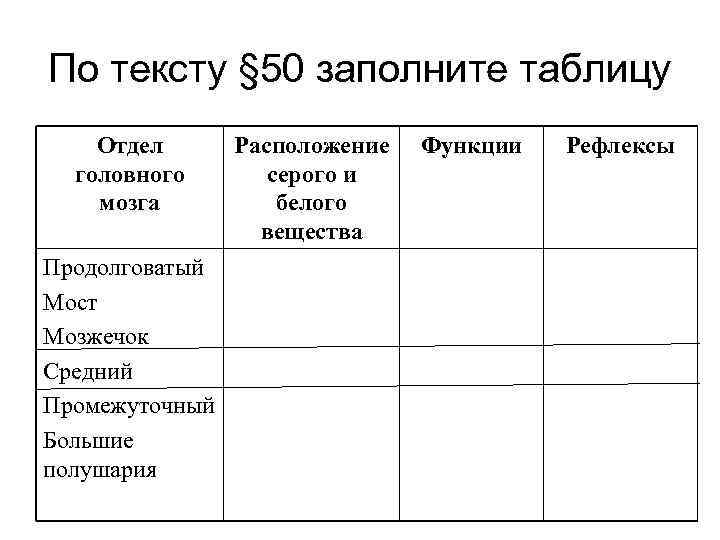 По тексту §50 заполните таблицу

| Отдел головного мозга | Расположение серого и белого вещества | Функции | Рефлексы |
|---|---|---|---|
| Продолговатый Мост Мозжечок | | | |
| Средний | | | |
| Промежуточный Большие полушария | | | |